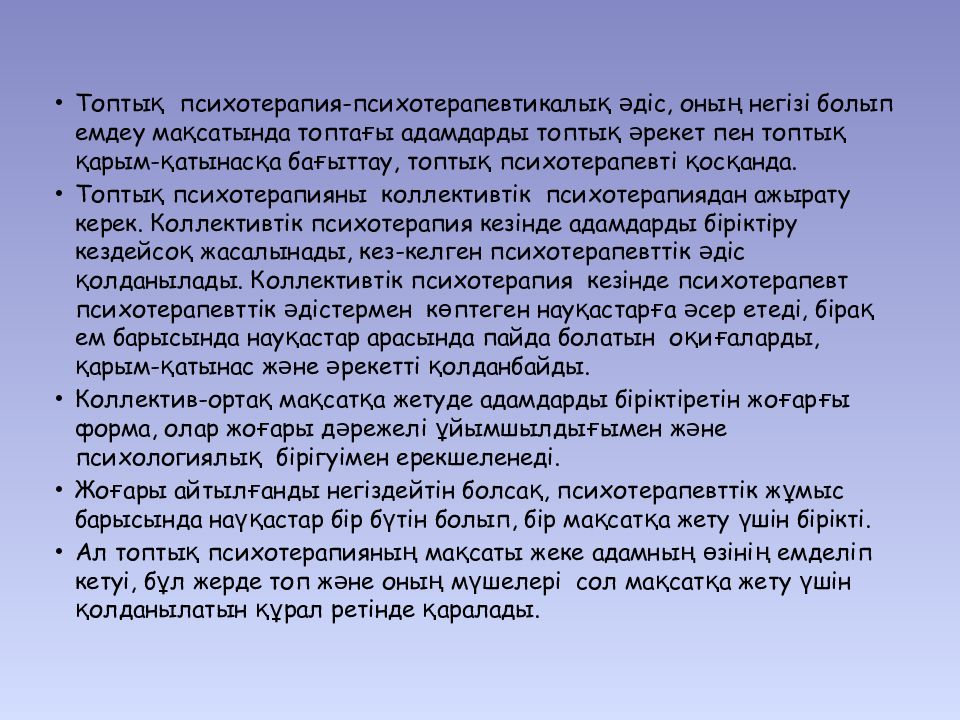 • Топтық психотерапия-психотерапевтикалық әдіс, оның негізі болып емдеу мақсатында топтағы адамдарды топтық әрекет пен топтық қарым-қатынасқа бағыттау, топтық психотерапевті қосқанда.

• Топтық психотерапияны коллективтік психотерапиядан ажырату керек. Коллективтік психотерапия кезінде адамдарды біріктіру кездейсоқ жасалынады, кез-келген психотерапевттік әдіс қолданылады. Коллективтік психотерапия кезінде психотерапевт психотерапевттік әдістермен көптеген науқастарға әсер етеді, бірақ ем барысында науқастар арасында пайда болатын оқиғаларды, қарым-қатынас және әрекетті қолданбайды.

• Коллектив-ортақ мақсатқа жетуде адамдарды біріктіретін жоғарғы форма, олар жоғары дәрежелі ұйымшылдығымен және психологиялық бірігуімен ерекшеленеді.

• Жоғары айтылғанды негіздейтін болсақ, психотерапевттік жұмыс барысында науқастар бір бүтін болып, бір мақсатқа жету үшін бірікті.

• Ал топтық психотерапияның мақсаты жеке адамның өзінің емделіп кетуі, бұл жерде топ және оның мүшелері сол мақсатқа жету үшін қолданылатын құрал ретінде қаралады.